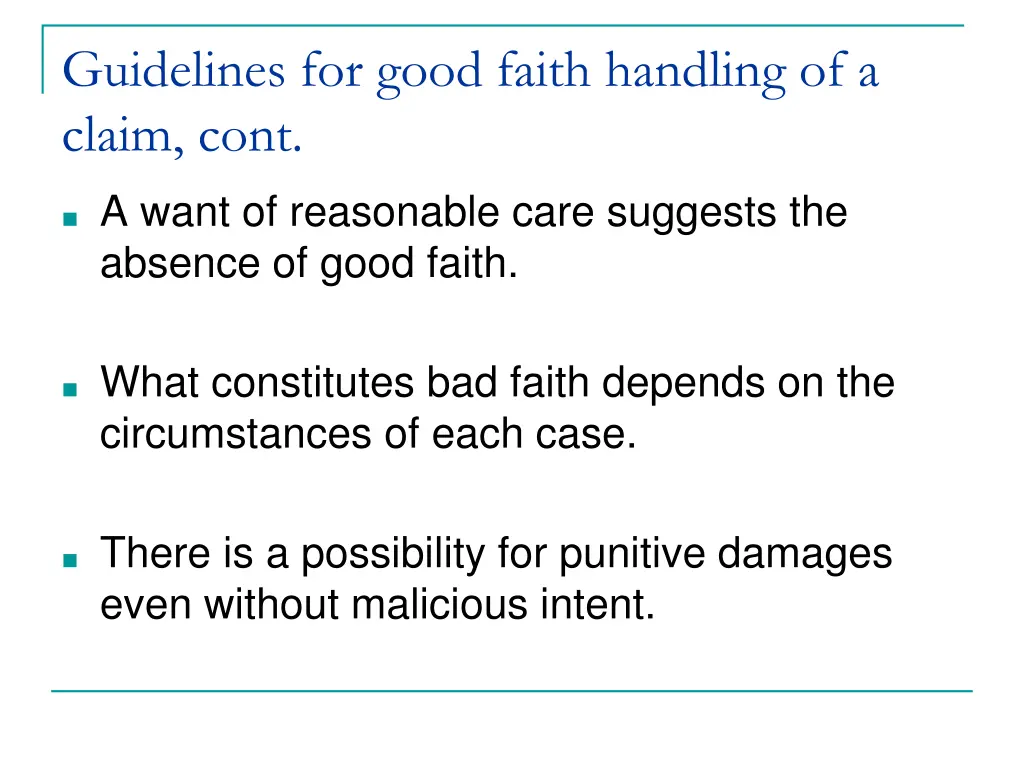 Guidelines for good faith handling of a claim, cont.

• A want of reasonable care suggests the absence of good faith.

• What constitutes bad faith depends on the circumstances of each case.

• There is a possibility for punitive damages even without malicious intent.